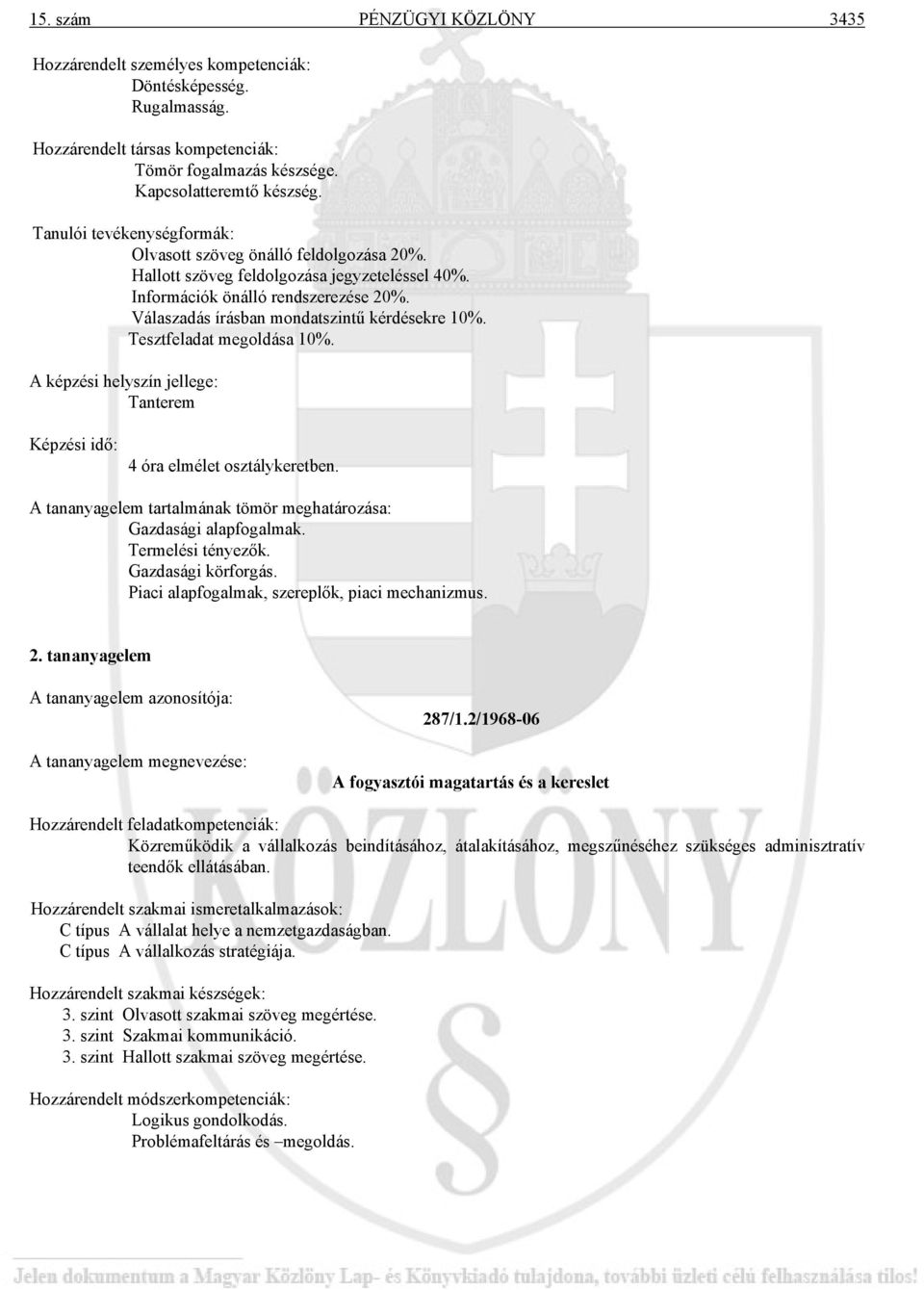 15. szám PÉNZÜGYI KÖZLÖNY 3435

Hozzárendelt személyes kompetenciák:
Döntésképesség.
Rugalmasság.

Hozzárendelt társas kompetenciák:
Tömör fogalmazás készsége.
Kapcsolatteremtő készség.

Tanulói tevékenységformák:
Olvasott szöveg önálló feldolgozása 20%.
Hallott szöveg feldolgozása jegyzeteléssel 40%.
Információk önálló rendszerezése 20%.
Válaszadás írásban mondatszintű kérdésekre 10%.
Tesztfeladat megoldása 10%.

A képzési helyszín jellege:
Tanterem

Képzési idő:
4 óra elmélet osztálykeretben.

A tananyagelem tartalmának tömör meghatározása:
Gazdasági alapfogalmak.
Termelési tényezők.
Gazdasági körforgás.
Piaci alapfogalmak, szereplők, piaci mechanizmus.

2. tananyagelem

A tananyagelem azonosítója:
287/1.2/1968-06

A tananyagelem megnevezése:
A fogyasztói magatartás és a kereslet

Hozzárendelt feladatkompetenciák:
Közreműködik a vállalkozás beindításához, átalakításához, megszűnéséhez szükséges adminisztratív teendők ellátásában.

Hozzárendelt szakmai ismeretalkalmazások:
C típus A vállalat helye a nemzetgazdaságban.
C típus A vállalkozás stratégiája.

Hozzárendelt szakmai készségek:
3. szint Olvasott szakmai szöveg megértése.
3. szint Szakmai kommunikáció.
3. szint Hallott szakmai szöveg megértése.

Hozzárendelt módszerkompetenciák:
Logikus gondolkodás.
Problémafeltárás és –megoldás.

KÖZLÖNY

Jelen dokumentum a Magyar Közlöny Lap- és Könyvkiadó tulajdona, további üzleti célú felhasználása tilos!